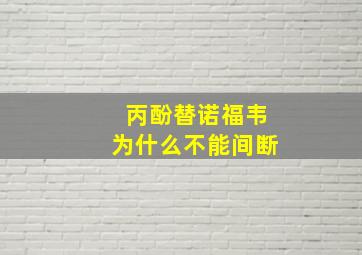 丙酚替诺福韦
为什么不能间断